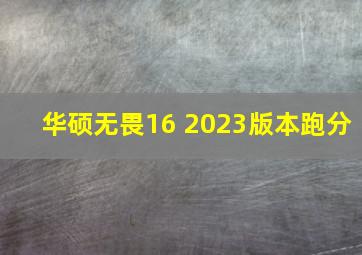 华硕无畏16 2023版本跑分